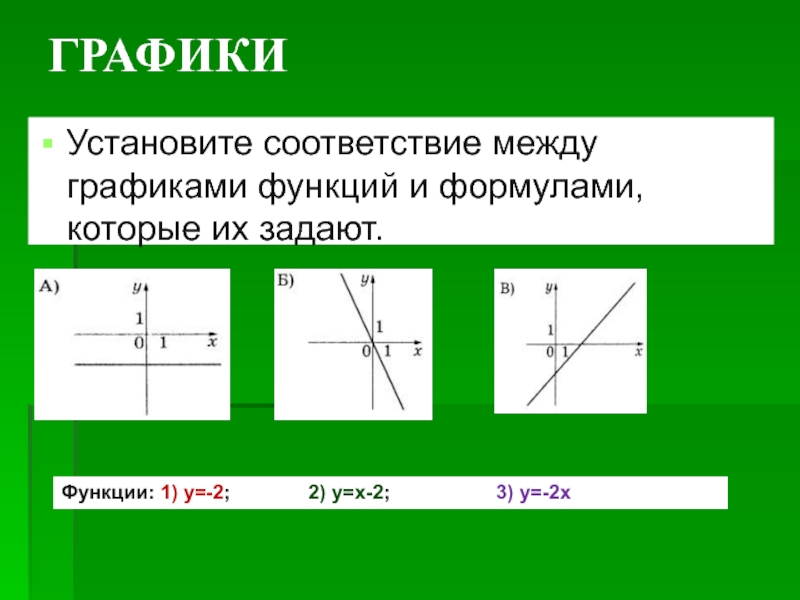 ГРАФИКИ

Установите соответствие между графиками функций и формулами, которые их задают.

А) $y$ 1 0 1 $x$

Б) $y$ 1 0 1 $x$

В) $y$ 1 0 1 $x$

Функции: 1) y=-2; 2) y=x-2; 3) y=-2x